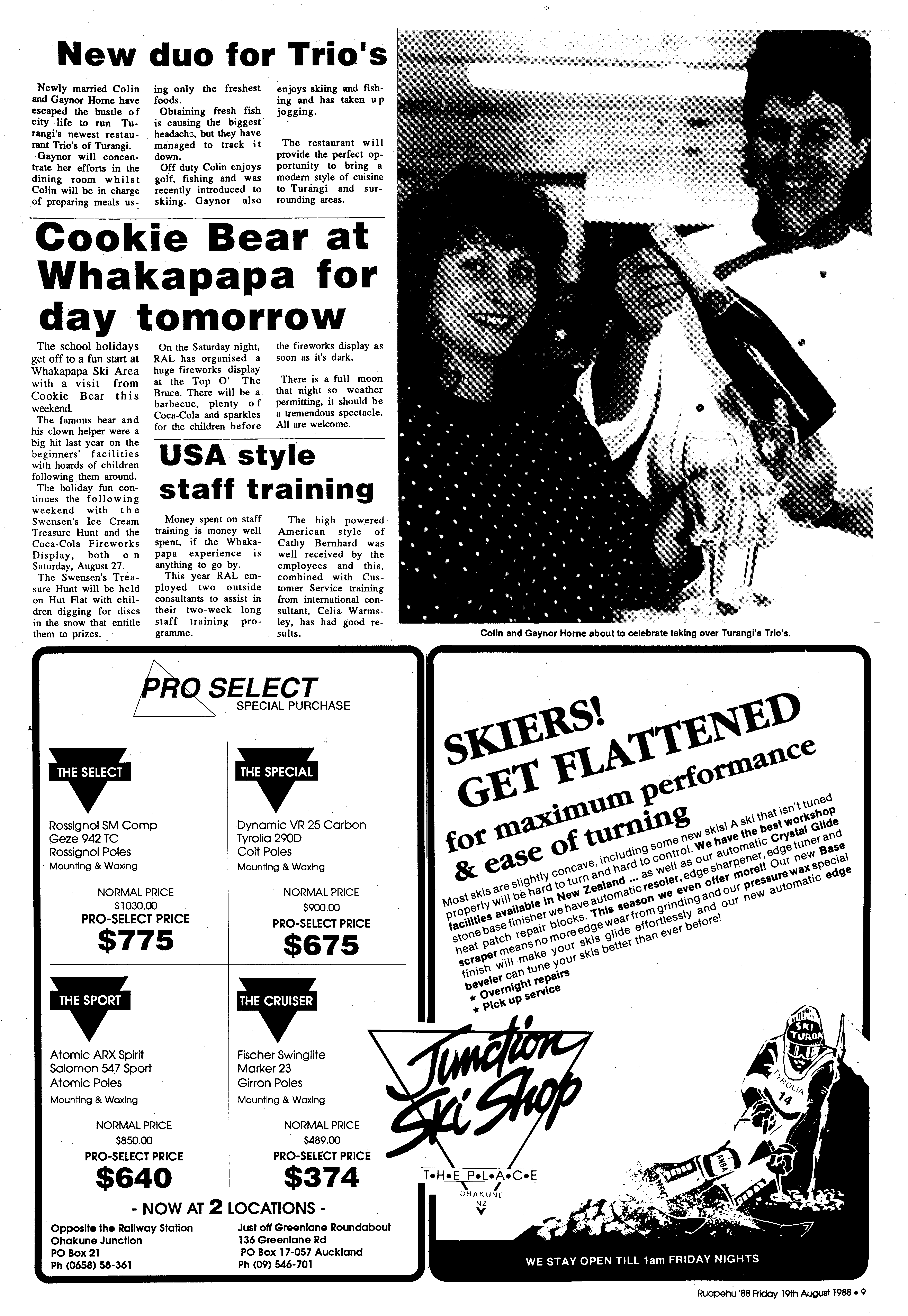 New duo for Trio's

Newly married Colin and Gaynor Horne have escaped the bustle of city life to run Turangi's newest restaurant Trio's of Turangi.

Gaynor will concentrate her efforts in the dining room whilst Colin will be in charge of preparing meals using only the freshest foods.

Obtaining fresh fish is causing the biggest headache, but they have managed to track it down.

Off duty Colin enjoys golf, fishing and was recently introduced to skiing. Gaynor also enjoys skiing and fishing and has taken up jogging.

The restaurant will provide the perfect opportunity to bring a modern style of cuisine to Turangi and surrounding areas.

Cookie Bear at Whakapapa for day tomorrow

The school holidays get off to a fun start at Whakapapa Ski Area with a visit from Cookie Bear this weekend.

The famous bear and his clown helper were a big hit last year on the beginners' facilities with hoards of children following them around.

The holiday fun continues the following weekend with the Swensen's Ice Cream Treasure Hunt and the Coca-Cola Fireworks Display, both on Saturday, August 27.

The Swensen's Treasure Hunt will be held on Hut Flat with children digging for discs in the snow that entitle them to prizes.

On the Saturday night, RAL has organised a huge fireworks display at the Top O' The Bruce. There will be a barbecue, plenty of Coca-Cola and sparkles for the children before the fireworks display as soon as it's dark.

There is a full moon that night so weather permitting, it should be a tremendous spectacle. All are welcome.

USA style staff training

Money spent on staff training is money well spent, if the Whakapapa experience is anything to go by.

This year RAL employed two outside consultants to assist in their two-week long staff training programme.

The high powered American style of Cathy Bernhard was well received by the employees and this, combined with Customer Service training from international consultant, Celia Warmsley, has had good results.

Colin and Gaynor Horne about to celebrate taking over Turangi's Trio's.

PRO SELECT
SPECIAL PURCHASE

THE SELECT
Rossignol SM Comp
Geze 942 TC
Rossignol Poles
Mounting & Waxing
NORMAL PRICE
$1030.00
PRO-SELECT PRICE
$775

THE SPECIAL
Dynamic VR 25 Carbon
Tyrolia 290D
Colt Poles
Mounting & Waxing
NORMAL PRICE
$900.00
PRO-SELECT PRICE
$675

THE SPORT
Atomic ARX Spirit
Salomon 547 Sport
Atomic Poles
Mounting & Waxing
NORMAL PRICE
$850.00
PRO-SELECT PRICE
$640

THE CRUISER
Fischer Swinglite
Marker 23
Girron Poles
Mounting & Waxing
NORMAL PRICE
$489.00
PRO-SELECT PRICE
$374

- NOW AT 2 LOCATIONS -

Opposite the Railway Station
Ohakune Junction
PO Box 21
Ph (0658) 58-361

Just off Greenlane Roundabout
136 Greenlane Rd
PO Box 17-057 Auckland
Ph (09) 546-701

SKIERS! GET FLATTENED for maximum performance & ease of turning

Most skis are slightly concave, including some new skis! A ski that isn't tuned properly will be hard to turn and hard to control. We have the best workshop facilities available in New Zealand ... as well as our automatic Crystal Glide stone base finisher we have automatic resoler, edge sharpener, edge tuner and heat patch repair blocks. This season we even offer more!! Our new Base scraper means no more edge wear from grinding and our pressure wax special finish will make your skis glide effortlessly and our new automatic edge beveler can tune your skis better than ever before!
★ Overnight repairs
★ Pick up service

Junction Ski Shop
T•H•E P•L•A•C•E
OHAKUNE
NZ

SKI TUROA
TYROLIA
14

WE STAY OPEN TILL 1am FRIDAY NIGHTS

Ruapehu '88 Friday 19th August 1988 • 9